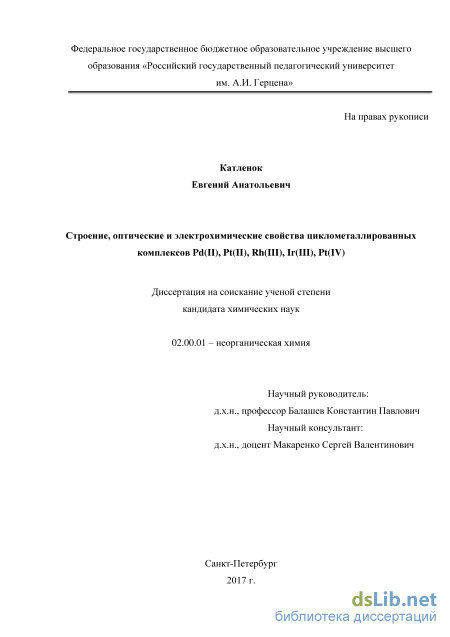 Федеральное государственное бюджетное образовательное учреждение высшего образования «Российский государственный педагогический университет им. А.И. Герцена»

На правах рукописи

Катленок
Евгений Анатольевич

Строение, оптические и электрохимические свойства циклометаллированных комплексов Pd(II), Pt(II), Rh(III), Ir(III), Pt(IV)

Диссертация на соискание ученой степени
кандидата химических наук

02.00.01 – неорганическая химия

Научный руководитель:
д.х.н., профессор Балашев Константин Павлович
Научный консультант:
д.х.н., доцент Макаренко Сергей Валентинович

Санкт-Петербург
2017 г.

dsLib.net
библиотека диссертаций